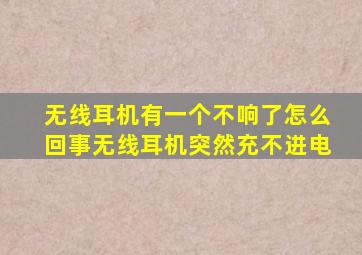 无线耳机有一个不响了怎么回事无线耳机突然充不进电